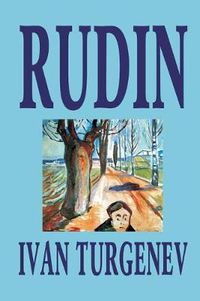 RUDIN

IVAN TURGENEV